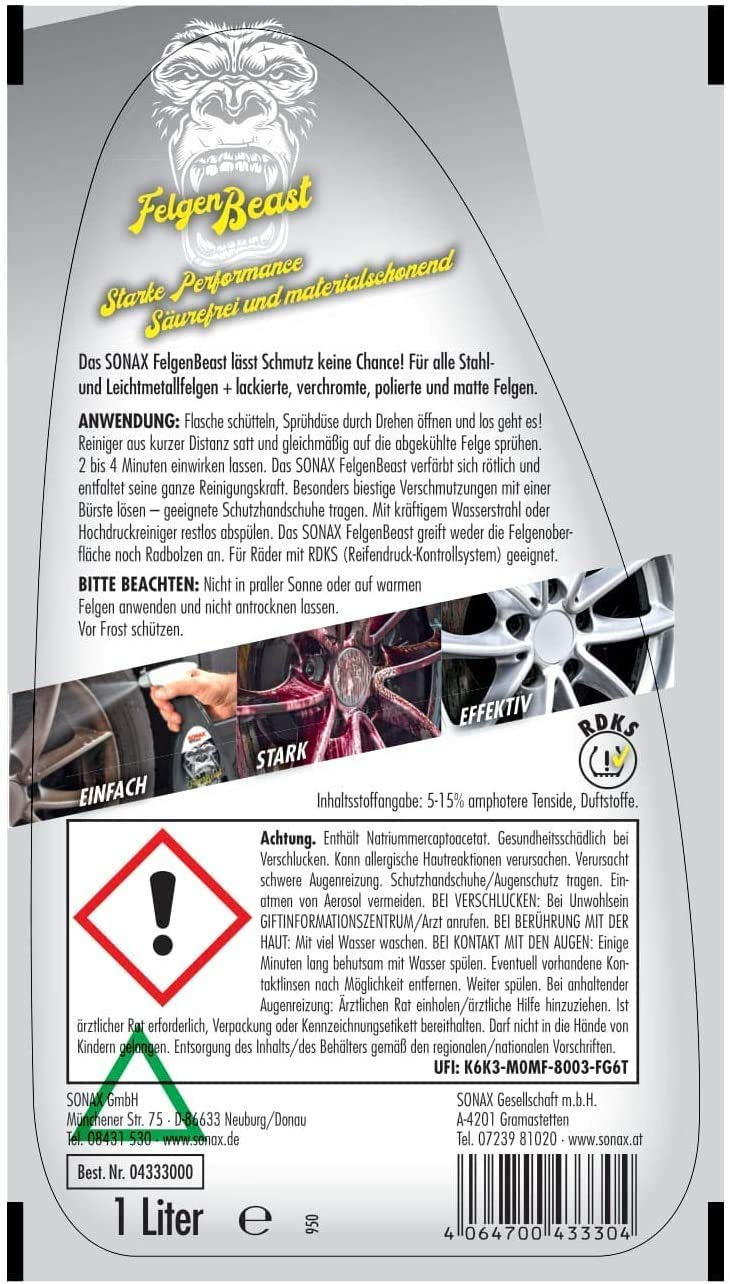 FelgenBeast

Starke Performance
Säurefrei und materialschonend

Das SONAX FelgenBeast lässt Schmutz keine Chance! Für alle Stahl- und Leichtmetallfelgen + lackierte, verchromte, polierte und matte Felgen.

ANWENDUNG: Flasche schütteln, Sprühdüse durch Drehen öffnen und los geht es! Reiniger aus kurzer Distanz satt und gleichmäßig auf die abgekühlte Felge sprühen. 2 bis 4 Minuten einwirken lassen. Das SONAX FelgenBeast verfärbt sich rötlich und entfaltet seine ganze Reinigungskraft. Besonders biestige Verschmutzungen mit einer Bürste lösen – geeignete Schutzhandschuhe tragen. Mit kräftigem Wasserstrahl oder Hochdruckreiniger restlos abspülen. Das SONAX FelgenBeast greift weder die Felgenoberfläche noch Radbolzen an. Für Räder mit RDKS (Reifendruck-Kontrollsystem) geeignet.

BITTE BEACHTEN: Nicht in praller Sonne oder auf warmen Felgen anwenden und nicht antrocknen lassen. Vor Frost schützen.

EINFACH
STARK
EFFEKTIV
RDKS

Inhaltsstoffangabe: 5-15% amphotere Tenside, Duftstoffe.

Achtung. Enthält Natriummercaptoacetat. Gesundheitsschädlich bei Verschlucken. Kann allergische Hautreaktionen verursachen. Verursacht schwere Augenreizung. Schutzhandschuhe/Augenschutz tragen. Einatmen von Aerosol vermeiden. BEI VERSCHLUCKEN: Bei Unwohlsein GIFTINFORMATIONSZENTRUM/Arzt anrufen. BEI BERÜHRUNG MIT DER HAUT: Mit viel Wasser waschen. BEI KONTAKT MIT DEN AUGEN: Einige Minuten lang behutsam mit Wasser spülen. Eventuell vorhandene Kontaktlinsen nach Möglichkeit entfernen. Weiter spülen. Bei anhaltender Augenreizung: Ärztlichen Rat einholen/ärztliche Hilfe hinzuziehen. Ist ärztlicher Rat erforderlich, Verpackung oder Kennzeichnungsetikett bereithalten. Darf nicht in die Hände von Kindern gelangen. Entsorgung des Inhalts/des Behälters gemäß den regionalen/nationalen Vorschriften.
UFI: K6K3-M0MF-8003-FG6T

SONAX GmbH
Münchener Str. 75 · D-86633 Neuburg/Donau
Tel. 08431 530 · www.sonax.de

SONAX Gesellschaft m.b.H.
A-4201 Gramastetten
Tel. 07239 81020 · www.sonax.at

Best. Nr. 04333000

1 Liter ℮ 950

4 064700 433304